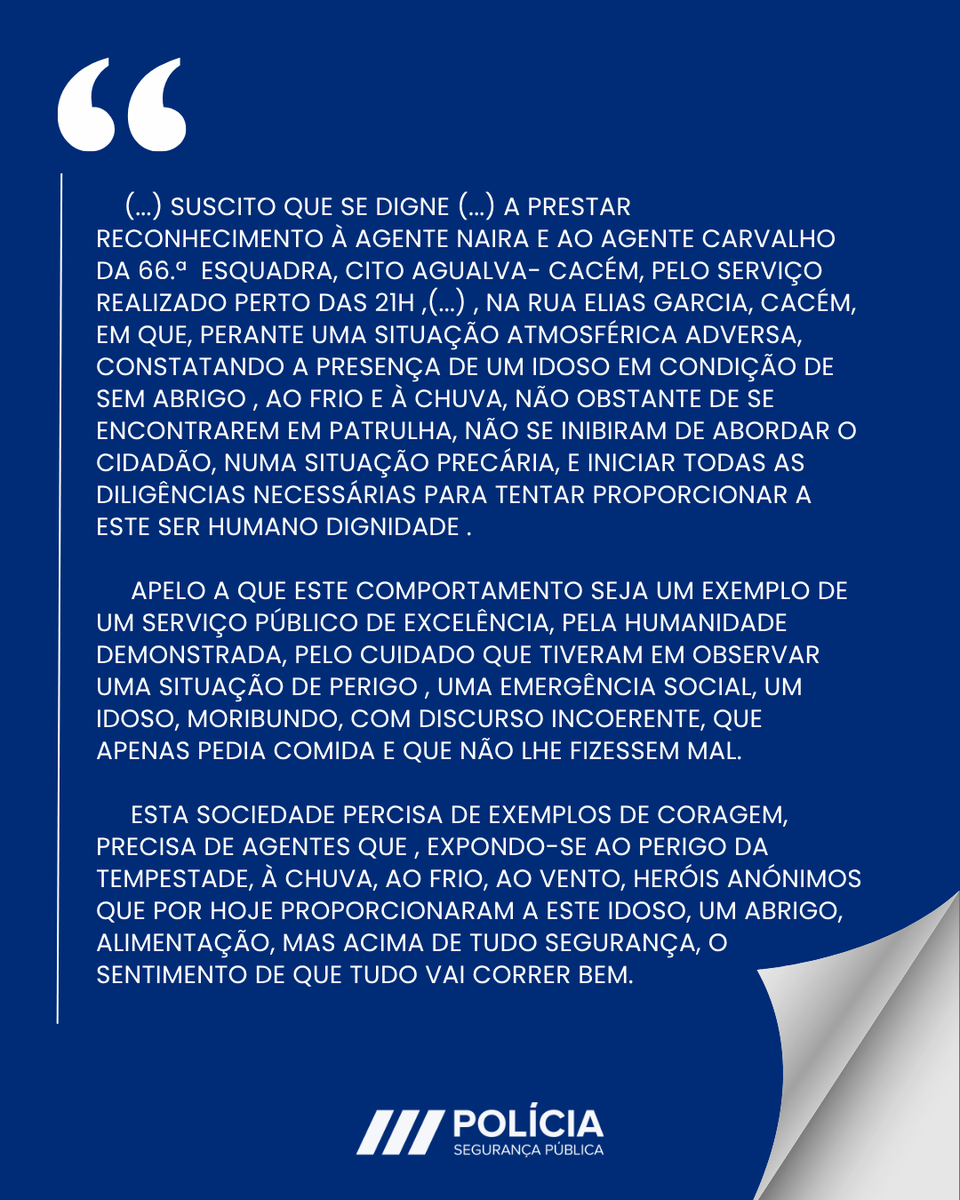 “

(...) SUSCITO QUE SE DIGNE (...) A PRESTAR RECONHECIMENTO À AGENTE NAIRA E AO AGENTE CARVALHO DA 66.ª ESQUADRA, CITO AGUALVA- CACÉM, PELO SERVIÇO REALIZADO PERTO DAS 21H ,(...) , NA RUA ELIAS GARCIA, CACÉM, EM QUE, PERANTE UMA SITUAÇÃO ATMOSFÉRICA ADVERSA, CONSTATANDO A PRESENÇA DE UM IDOSO EM CONDIÇÃO DE SEM ABRIGO , AO FRIO E À CHUVA, NÃO OBSTANTE DE SE ENCONTRAREM EM PATRULHA, NÃO SE INIBIRAM DE ABORDAR O CIDADÃO, NUMA SITUAÇÃO PRECÁRIA, E INICIAR TODAS AS DILIGÊNCIAS NECESSÁRIAS PARA TENTAR PROPORCIONAR A ESTE SER HUMANO DIGNIDADE .

APELO A QUE ESTE COMPORTAMENTO SEJA UM EXEMPLO DE UM SERVIÇO PÚBLICO DE EXCELÊNCIA, PELA HUMANIDADE DEMONSTRADA, PELO CUIDADO QUE TIVERAM EM OBSERVAR UMA SITUAÇÃO DE PERIGO , UMA EMERGÊNCIA SOCIAL, UM IDOSO, MORIBUNDO, COM DISCURSO INCOERENTE, QUE APENAS PEDIA COMIDA E QUE NÃO LHE FIZESSEM MAL.

ESTA SOCIEDADE PERCISA DE EXEMPLOS DE CORAGEM, PRECISA DE AGENTES QUE , EXPONDO-SE AO PERIGO DA TEMPESTADE, À CHUVA, AO FRIO, AO VENTO, HERÓIS ANÓNIMOS QUE POR HOJE PROPORCIONARAM A ESTE IDOSO, UM ABRIGO, ALIMENTAÇÃO, MAS ACIMA DE TUDO SEGURANÇA, O SENTIMENTO DE QUE TUDO VAI CORRER BEM.

POLÍCIA
SEGURANÇA PÚBLICA